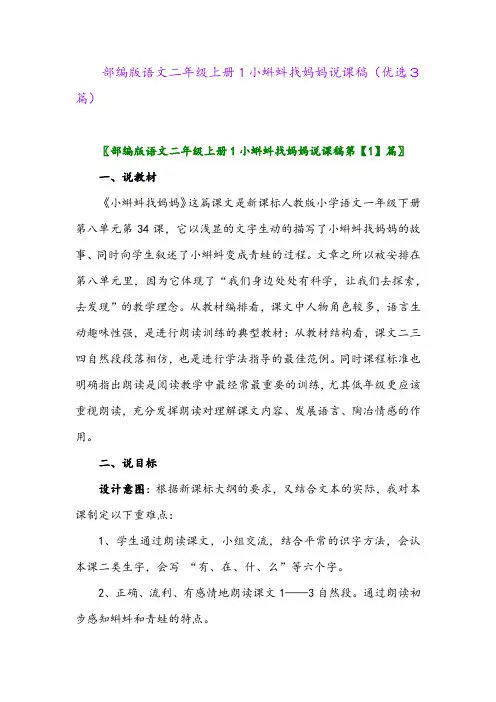 部编版语文二年级上册1小蝌蚪找妈妈说课稿（优选3篇）

〖部编版语文二年级上册1小蝌蚪找妈妈说课稿第【1】篇〗

一、说教材

《小蝌蚪找妈妈》这篇课文是新课标人教版小学语文一年级下册第八单元第34课，它以浅显的文字生动的描写了小蝌蚪找妈妈的故事、同时向学生叙述了小蝌蚪变成青蛙的过程。文章之所以被安排在第八单元里，因为它体现了“我们身边处处有科学，让我们去探索，去发现”的教学理念。从教材编排看，课文中人物角色较多，语言生动趣味性强，是进行朗读训练的典型教材；从教材结构看，课文二三四自然段段落相仿，也是进行学法指导的最佳范例。同时课程标准也明确指出朗读是阅读教学中最经常最重要的训练，尤其低年级更应该重视朗读，充分发挥朗读对理解课文内容、发展语言、陶冶情感的作用。

二、说目标

设计意图：根据新课标大纲的要求，又结合文本的实际，我对本课制定以下重难点：

1、学生通过朗读课文，小组交流，结合平常的识字方法，会认本课二类生字，会写 “有、在、什、么”等六个字。

2、正确、流利、有感情地朗读课文1——3自然段。通过朗读初步感知蝌蚪和青蛙的特点。